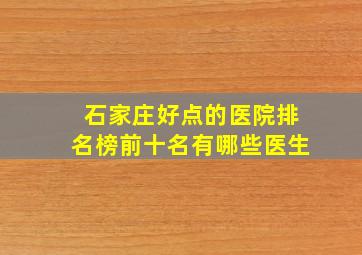 石家庄好点的医院排名榜前十名有哪些医生